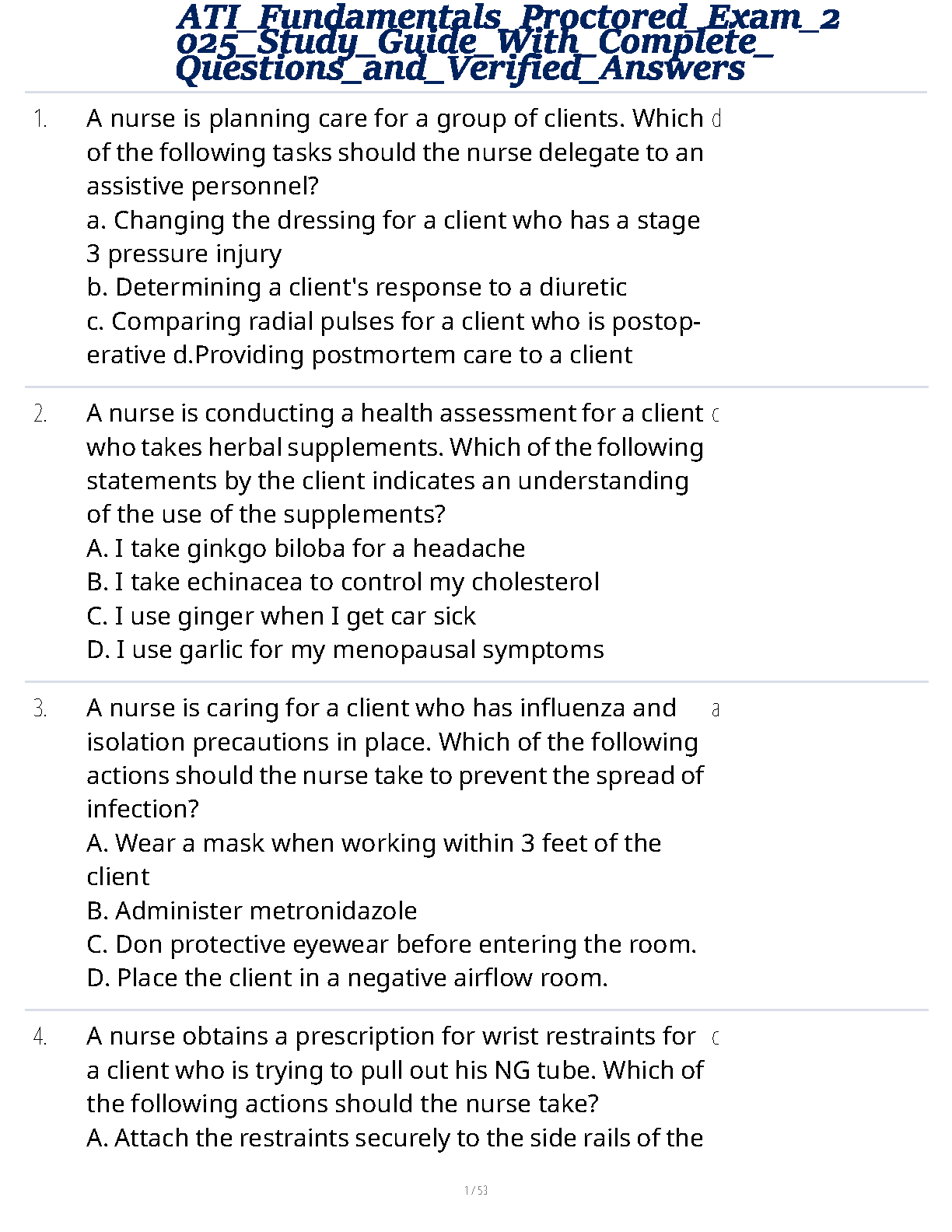 ATI_Fundamentals_Proctored_Exam_2025_Study_Guide_With_Complete_Questions_and_Verified_Answers

1. A nurse is planning care for a group of clients. Which of the following tasks should the nurse delegate to an assistive personnel?
a. Changing the dressing for a client who has a stage 3 pressure injury
b. Determining a client's response to a diuretic
c. Comparing radial pulses for a client who is postoperative d.Providing postmortem care to a client

d

2. A nurse is conducting a health assessment for a client who takes herbal supplements. Which of the following statements by the client indicates an understanding of the use of the supplements?
A. I take ginkgo biloba for a headache
B. I take echinacea to control my cholesterol
C. I use ginger when I get car sick
D. I use garlic for my menopausal symptoms

c

3. A nurse is caring for a client who has influenza and isolation precautions in place. Which of the following actions should the nurse take to prevent the spread of infection?
A. Wear a mask when working within 3 feet of the client
B. Administer metronidazole
C. Don protective eyewear before entering the room.
D. Place the client in a negative airflow room.

a

4. A nurse obtains a prescription for wrist restraints for a client who is trying to pull out his NG tube. Which of the following actions should the nurse take?
A. Attach the restraints securely to the side rails of the

c

1 / 53